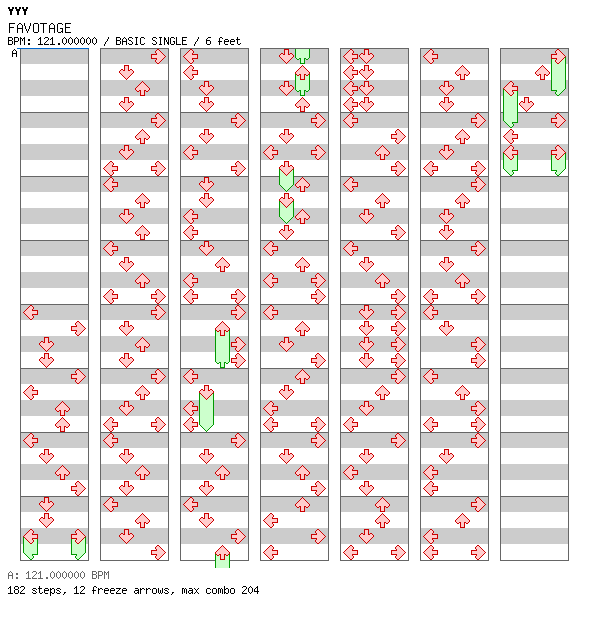 YYY
FAVOTAGE
BPM: 121.000000 / BASIC SINGLE / 6 feet
A

A: 121.000000 BPM
182 steps, 12 freeze arrows, max combo 204